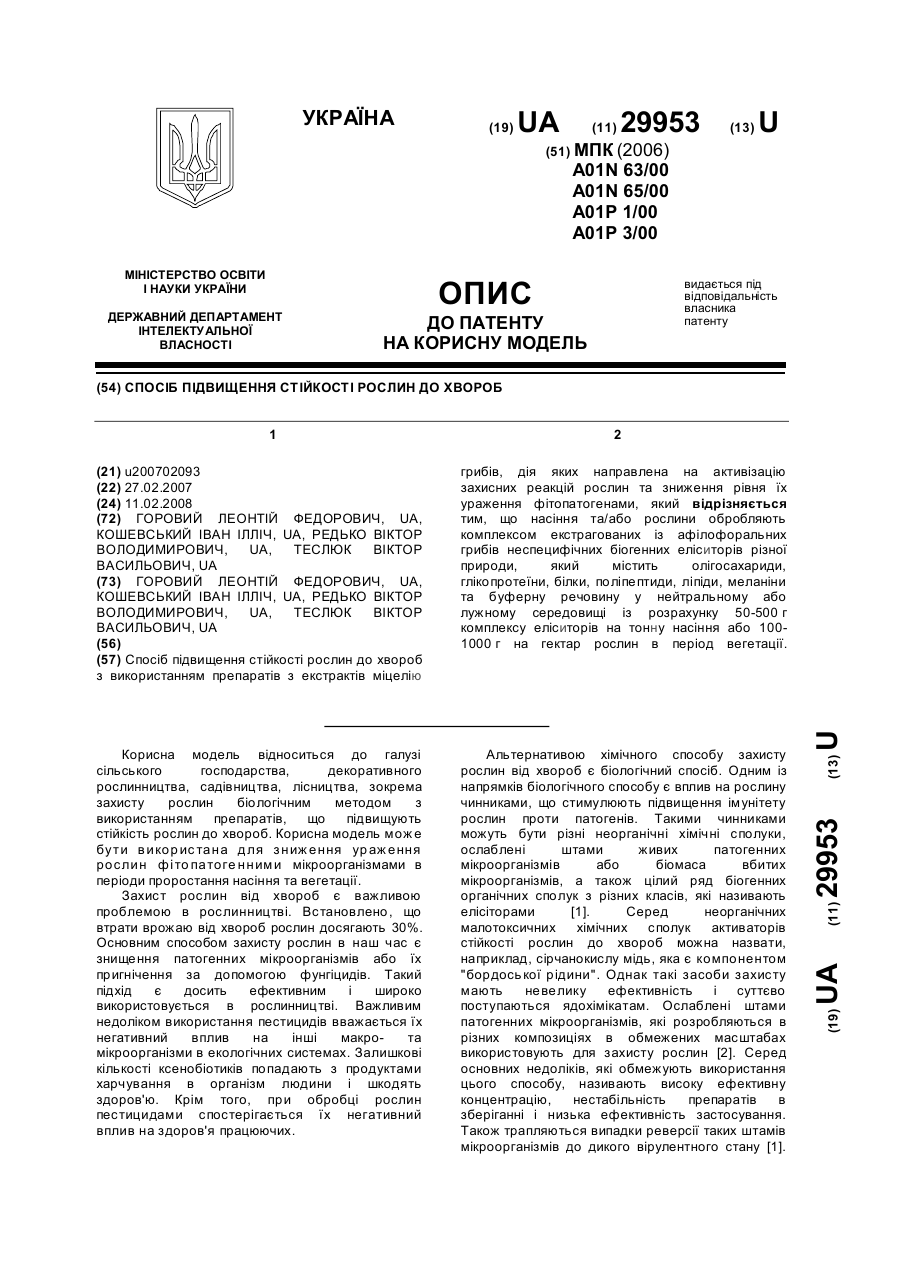 УКРАЇНА

(19) UA (11) 29953 (13) U

(51) МПК (2006)
A01N 63/00
A01N 65/00
A01P 1/00
A01P 3/00

МІНІСТЕРСТВО ОСВІТИ І НАУКИ УКРАЇНИ

ДЕРЖАВНИЙ ДЕПАРТАМЕНТ ІНТЕЛЕКТУАЛЬНОЇ ВЛАСНОСТІ

ОПИС
ДО ПАТЕНТУ
НА КОРИСНУ МОДЕЛЬ

видається під відповідальність власника патенту

(54) СПОСІБ ПІДВИЩЕННЯ СТІЙКОСТІ РОСЛИН ДО ХВОРОБ

1

(21) u200702093
(22) 27.02.2007
(24) 11.02.2008
(72) ГОРОВИЙ ЛЕОНТІЙ ФЕДОРОВИЧ, UA, КОШЕВСЬКИЙ ІВАН ІЛЛІЧ, UA, РЕДЬКО ВІКТОР ВОЛОДИМИРОВИЧ, UA, ТЕСЛЮК ВІКТОР ВАСИЛЬОВИЧ, UA
(73) ГОРОВИЙ ЛЕОНТІЙ ФЕДОРОВИЧ, UA, КОШЕВСЬКИЙ ІВАН ІЛЛІЧ, UA, РЕДЬКО ВІКТОР ВОЛОДИМИРОВИЧ, UA, ТЕСЛЮК ВІКТОР ВАСИЛЬОВИЧ, UA
(56)
(57) Спосіб підвищення стійкості рослин до хвороб з використанням препаратів з екстрактів міцелію

2

грибів, дія яких направлена на активізацію захисних реакцій рослин та зниження рівня їх ураження фітопатогенами, який відрізняється тим, що насіння та/або рослини обробляють комплексом екстрагованих із афілофоральних грибів неспецифічних біогенних еліситорів різної природи, який містить олігосахариди, глікопротеїни, білки, поліпептиди, ліпіди, меланіни та буферну речовину у нейтральному або лужному середовищі із розрахунку 50-500 г комплексу еліситорів на тонну насіння або 100-1000 г на гектар рослин в період вегетації.

Корисна модель відноситься до галузі сільського господарства, декоративного рослинництва, садівництва, лісництва, зокрема захисту рослин біологічним методом з використанням препаратів, що підвищують стійкість рослин до хвороб. Корисна модель може бути використана для зниження ураження рослин фітопатогенними мікроорганізмами в періоди проростання насіння та вегетації.

Захист рослин від хвороб є важливою проблемою в рослинництві. Встановлено, що втрати врожаю від хвороб рослин досягають 30%. Основним способом захисту рослин в наш час є знищення патогенних мікроорганізмів або їх пригнічення за допомогою фунгіцидів. Такий підхід є досить ефективним і широко використовується в рослинництві. Важливим недоліком використання пестицидів вважається їх негативний вплив на інші макро- та мікроорганізми в екологічних системах. Залишкові кількості ксенобіотиків попадають з продуктами харчування в організм людини і шкодять здоров'ю. Крім того, при обробці рослин пестицидами спостерігається їх негативний вплив на здоров'я працюючих.

Альтернативою хімічного способу захисту рослин від хвороб є біологічний спосіб. Одним із напрямків біологічного способу є вплив на рослину чинниками, що стимулюють підвищення імунітету рослин проти патогенів. Такими чинниками можуть бути різні неорганічні хімічні сполуки, ослаблені штами живих патогенних мікроорганізмів або біомаса вбитих мікроорганізмів, а також цілий ряд біогенних органічних сполук з різних класів, які називають елісіторами [1]. Серед неорганічних малотоксичних хімічних сполук активаторів стійкості рослин до хвороб можна назвати, наприклад, сірчанокислу мідь, яка є компонентом "бордоської рідини". Однак такі засоби захисту мають невелику ефективність і суттєво поступаються ядохімікатам. Ослаблені штами патогенних мікроорганізмів, які розробляються в різних композиціях в обмежених масштабах використовують для захисту рослин [2]. Серед основних недоліків, які обмежують використання цього способу, називають високу ефективну концентрацію, нестабільність препаратів в зберіганні і низька ефективність застосування. Також трапляються випадки реверсії таких штамів мікроорганізмів до дикого вірулентного стану [1].

(19) UA (11) 29953 (13) U